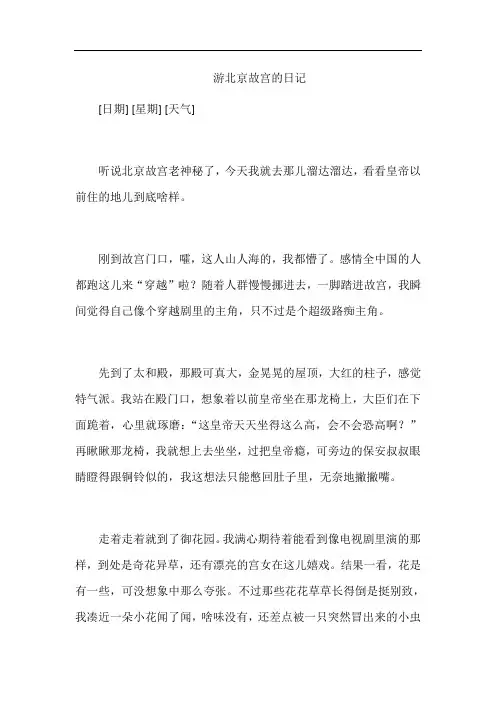 游北京故宫的日记

[日期] [星期] [天气]

听说北京故宫老神秘了，今天我就去那儿溜达溜达，看看皇帝以前住的地儿到底啥样。

刚到故宫门口，嚯，这人山人海的，我都懵了。感情全中国的人都跑这儿来“穿越”啦？随着人群慢慢挪进去，一脚踏进故宫，我瞬间觉得自己像个穿越剧里的主角，只不过是个超级路痴主角。

先到了太和殿，那殿可真大，金晃晃的屋顶，大红的柱子，感觉特气派。我站在殿门口，想象着以前皇帝坐在那龙椅上，大臣们在下面跪着，心里就琢磨：“这皇帝天天坐得这么高，会不会恐高啊？”再瞅瞅那龙椅，我就想上去坐坐，过把皇帝瘾，可旁边的保安叔叔眼睛瞪得跟铜铃似的，我这想法只能憋回肚子里，无奈地撇撇嘴。

走着走着就到了御花园。我满心期待着能看到像电视剧里演的那样，到处是奇花异草，还有漂亮的宫女在这儿嬉戏。结果一看，花是有一些，可没想象中那么夸张。不过那些花花草草长得倒是挺别致，我凑近一朵小花闻了闻，啥味没有，还差点被一只突然冒出来的小虫